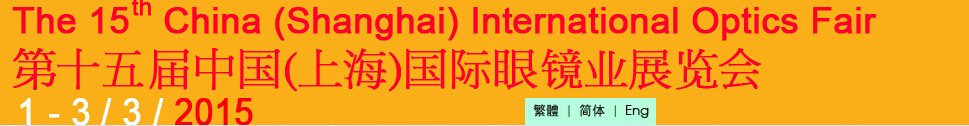 The 15$^{th}$ China (Shanghai) International Optics Fair
第十五届中国(上海)国际眼镜业展览会
1 - 3 / 3 / 2015

繁體 | 简体 | Eng